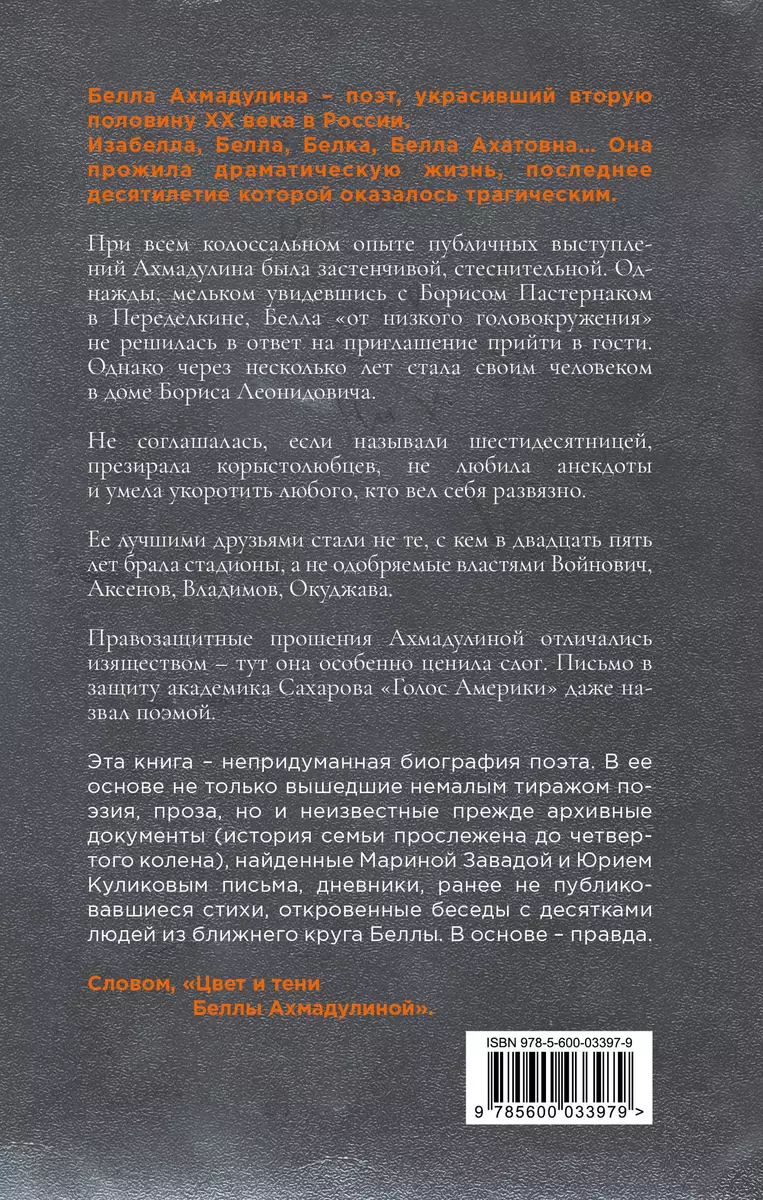 Белла Ахмадулина – поэт, украсивший вторую половину XX века в России.
Изабелла, Белла, Белка, Белла Ахатовна... Она прожила драматическую жизнь, последнее десятилетие которой оказалось трагическим.

При всем колоссальном опыте публичных выступлений Ахмадулина была застенчивой, стеснительной. Однажды, мельком увидевшись с Борисом Пастернаком в Переделкине, Белла «от низкого головокружения» не решилась в ответ на приглашение прийти в гости. Однако через несколько лет стала своим человеком в доме Бориса Леонидовича.

Не соглашалась, если называли шестидесятницей, презирала корыстолюбцев, не любила анекдоты и умела укоротить любого, кто вел себя развязно.

Ее лучшими друзьями стали не те, с кем в двадцать пять лет брала стадионы, а не одобряемые властями Войнович, Аксенов, Владимов, Окуджава.

Правозащитные прошения Ахмадулиной отличались изяществом – тут она особенно ценила слог. Письмо в защиту академика Сахарова «Голос Америки» даже назвал поэмой.

Эта книга – непридуманная биография поэта. В ее основе не только вышедшие немалым тиражом поэзия, проза, но и неизвестные прежде архивные документы (история семьи прослежена до четвертого колена), найденные Мариной Завадой и Юрием Куликовым письма, дневники, ранее не публиковавшиеся стихи, откровенные беседы с десятками людей из ближнего круга Беллы. В основе – правда.

Словом, «Цвет и тени Беллы Ахмадулиной».

ISBN 978-5-600-03397-9
9 785600 033979 >